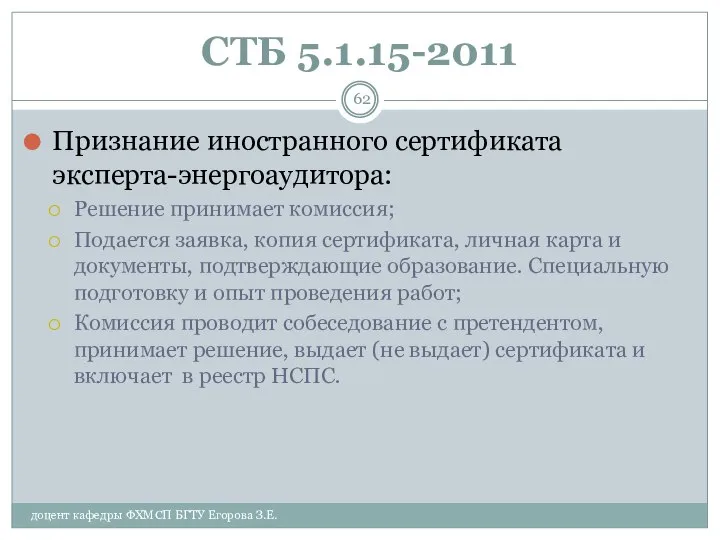 СТБ 5.1.15-2011

62

Признание иностранного сертификата эксперта-энергоаудитора:

Решение принимает комиссия;

Подается заявка, копия сертификата, личная карта и документы, подтверждающие образование. Специальную подготовку и опыт проведения работ;

Комиссия проводит собеседование с претендентом, принимает решение, выдает (не выдает) сертификата и включает в реестр НСПС.

доцент кафедры ФХМСП БГТУ Егорова З.Е.